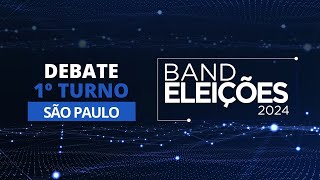 DEBATE
1º TURNO
SÃO PAULO

BAND
ELEIÇÕES
2024